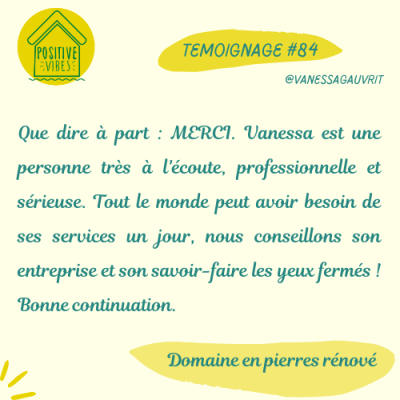 POSITIVE
VIBES

TEMOIGNAGE #84

@VANESSAGAUVRIT

Que dire à part : MERCI. Vanessa est une personne très à l'écoute, professionnelle et sérieuse. Tout le monde peut avoir besoin de ses services un jour, nous conseillons son entreprise et son savoir-faire les yeux fermés ! Bonne continuation.

Domaine en pierres rénové